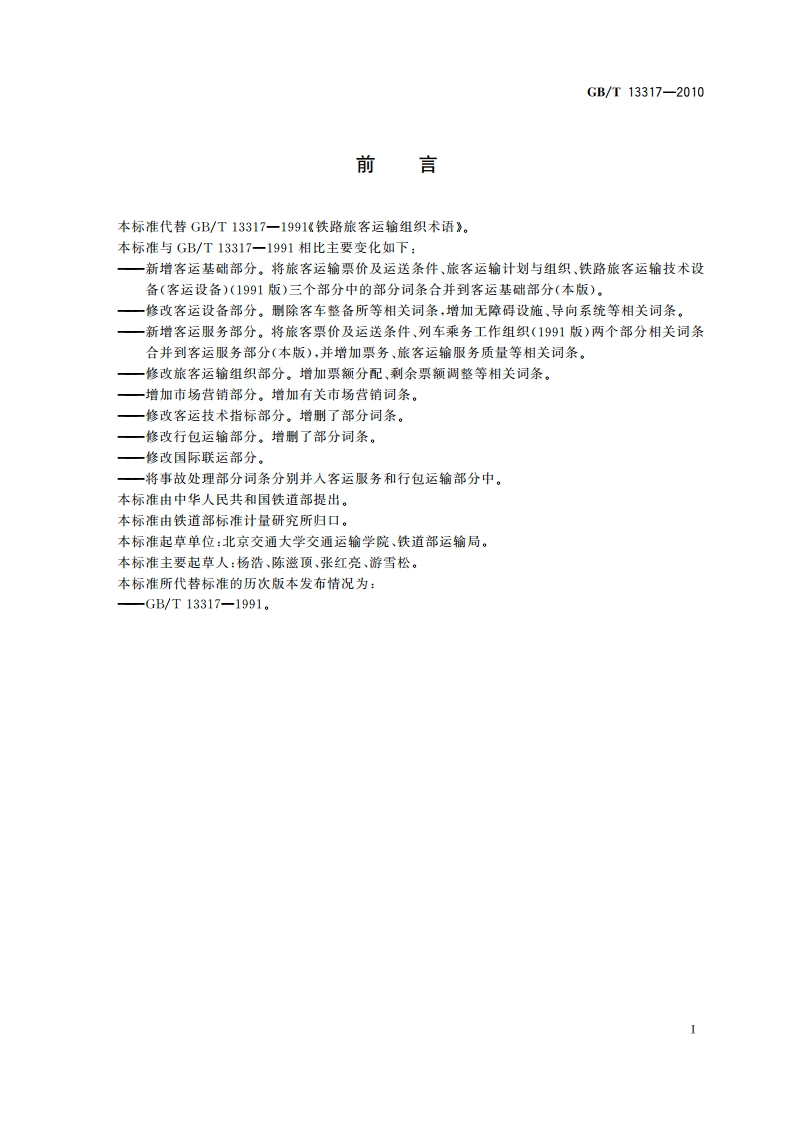 GB/T 13317—2010

前　言

本标准代替 GB/T 13317—1991《铁路旅客运输组织术语》。

本标准与 GB/T 13317—1991 相比主要变化如下：

——新增客运基础部分。将旅客运输票价及运送条件、旅客运输计划与组织、铁路旅客运输技术设备(客运设备)(1991 版)三个部分中的部分词条合并到客运基础部分(本版)。

——修改客运设备部分。删除客车整备所等相关词条，增加无障碍设施、导向系统等相关词条。

——新增客运服务部分。将旅客票价及运送条件、列车乘务工作组织(1991 版)两个部分相关词条合并到客运服务部分(本版)，并增加票务、旅客运输服务质量等相关词条。

——修改旅客运输组织部分。增加票额分配、剩余票额调整等相关词条。

——增加市场营销部分。增加有关市场营销词条。

——修改客运技术指标部分。增删了部分词条。

——修改行包运输部分。增删了部分词条。

——修改国际联运部分。

——将事故处理部分词条分别并入客运服务和行包运输部分中。

本标准由中华人民共和国铁道部提出。

本标准由铁道部标准计量研究所归口。

本标准起草单位：北京交通大学交通运输学院、铁道部运输局。

本标准主要起草人：杨浩、陈滋顶、张红亮、游雪松。

本标准所代替标准的历次版本发布情况为：

——GB/T 13317—1991。

I